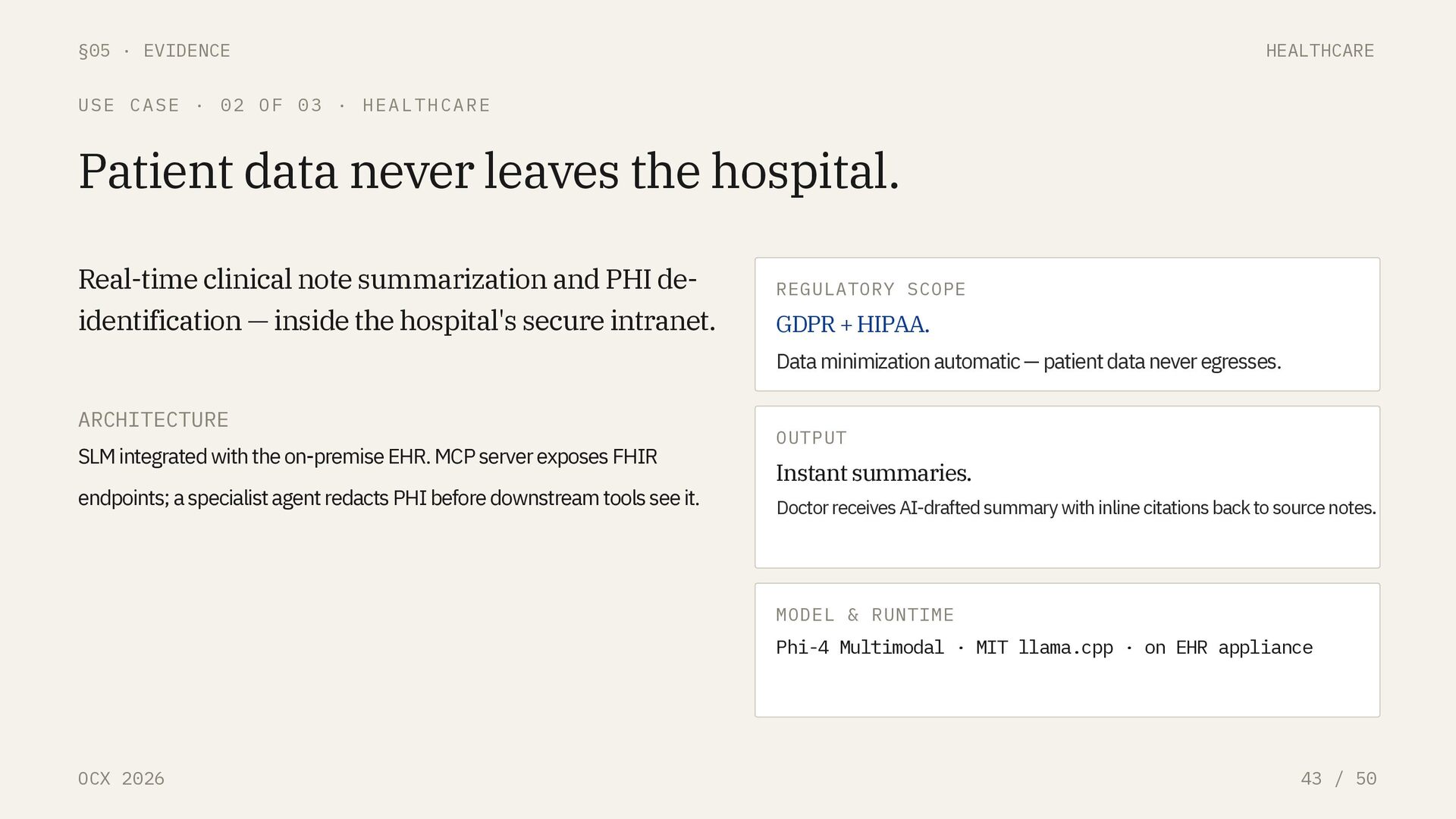 §05 · EVIDENCE

HEALTHCARE

USE CASE · 02 OF 03 · HEALTHCARE

Patient data never leaves the hospital.

Real-time clinical note summarization and PHI de-identification — inside the hospital's secure intranet.

ARCHITECTURE

SLM integrated with the on-premise EHR. MCP server exposes FHIR endpoints; a specialist agent redacts PHI before downstream tools see it.

REGULATORY SCOPE

GDPR + HIPAA.

Data minimization automatic — patient data never egresses.

OUTPUT

Instant summaries.

Doctor receives AI-drafted summary with inline citations back to source notes.

MODEL & RUNTIME

Phi-4 Multimodal · MIT llama.cpp · on EHR appliance

OCX 2026

43 / 50